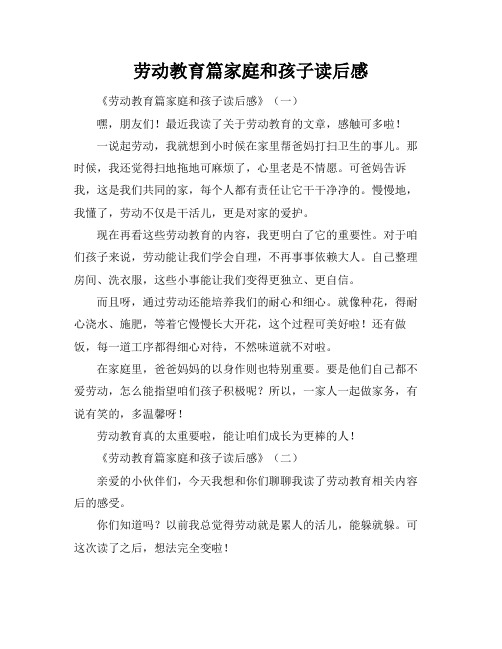 劳动教育篇家庭和孩子读后感

《劳动教育篇家庭和孩子读后感》（一）

嘿，朋友们！最近我读了关于劳动教育的文章，感触可多啦！

一说起劳动，我就想到小时候在家里帮爸妈打扫卫生的事儿。那时候，我还觉得扫地拖地可麻烦了，心里老是不情愿。可爸妈告诉我，这是我们共同的家，每个人都有责任让它干干净净的。慢慢地，我懂了，劳动不仅是干活儿，更是对家的爱护。

现在再看这些劳动教育的内容，我更明白了它的重要性。对于咱们孩子来说，劳动能让我们学会自理，不再事事依赖大人。自己整理房间、洗衣服，这些小事能让我们变得更独立、更自信。

而且呀，通过劳动还能培养我们的耐心和细心。就像种花，得耐心浇水、施肥，等着它慢慢长大开花，这个过程可美好啦！还有做饭，每一道工序都得细心对待，不然味道就不对啦。

在家庭里，爸爸妈妈的以身作则也特别重要。要是他们自己都不爱劳动，怎么能指望咱们孩子积极呢？所以，一家人一起做家务，有说有笑的，多温馨呀！

劳动教育真的太重要啦，能让咱们成长为更棒的人！

《劳动教育篇家庭和孩子读后感》（二）

亲爱的小伙伴们，今天我想和你们聊聊我读了劳动教育相关内容后的感受。

你们知道吗？以前我总觉得劳动就是累人的活儿，能躲就躲。可这次读了之后，想法完全变啦！